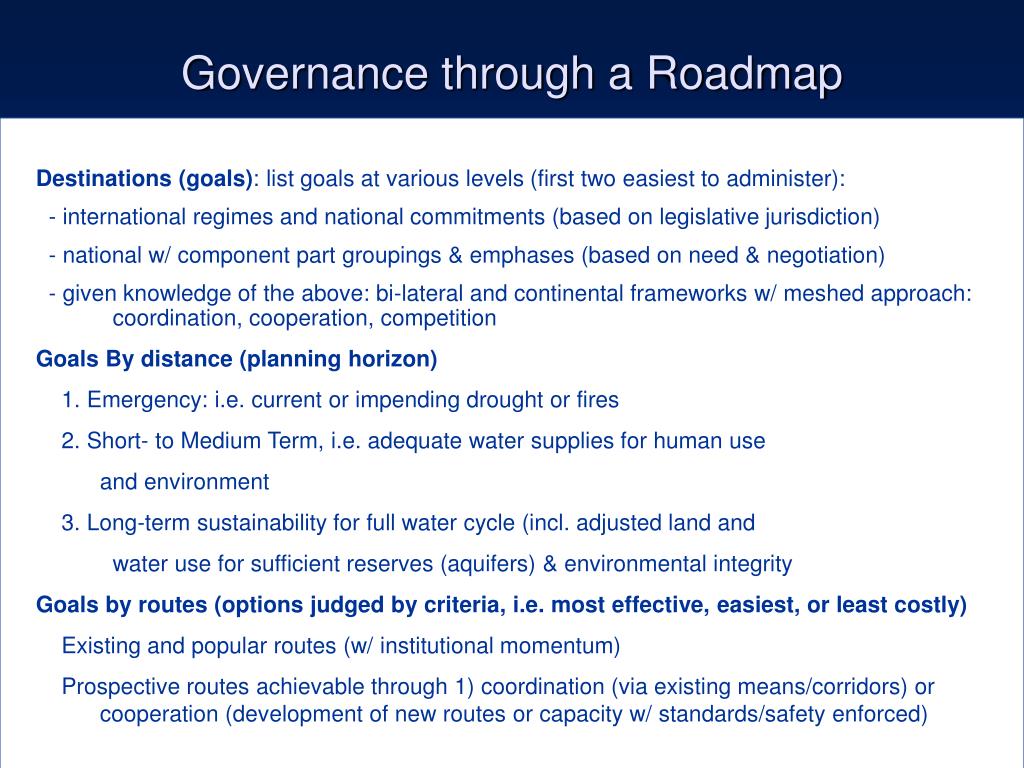 Governance through a Roadmap

Destinations (goals): list goals at various levels (first two easiest to administer):

- international regimes and national commitments (based on legislative jurisdiction)

- national w/ component part groupings & emphases (based on need & negotiation)

- given knowledge of the above: bi-lateral and continental frameworks w/ meshed approach: coordination, cooperation, competition

Goals By distance (planning horizon)

1. Emergency: i.e. current or impending drought or fires

2. Short- to Medium Term, i.e. adequate water supplies for human use and environment

3. Long-term sustainability for full water cycle (incl. adjusted land and water use for sufficient reserves (aquifers) & environmental integrity

Goals by routes (options judged by criteria, i.e. most effective, easiest, or least costly)

Existing and popular routes (w/ institutional momentum)

Prospective routes achievable through 1) coordination (via existing means/corridors) or cooperation (development of new routes or capacity w/ standards/safety enforced)